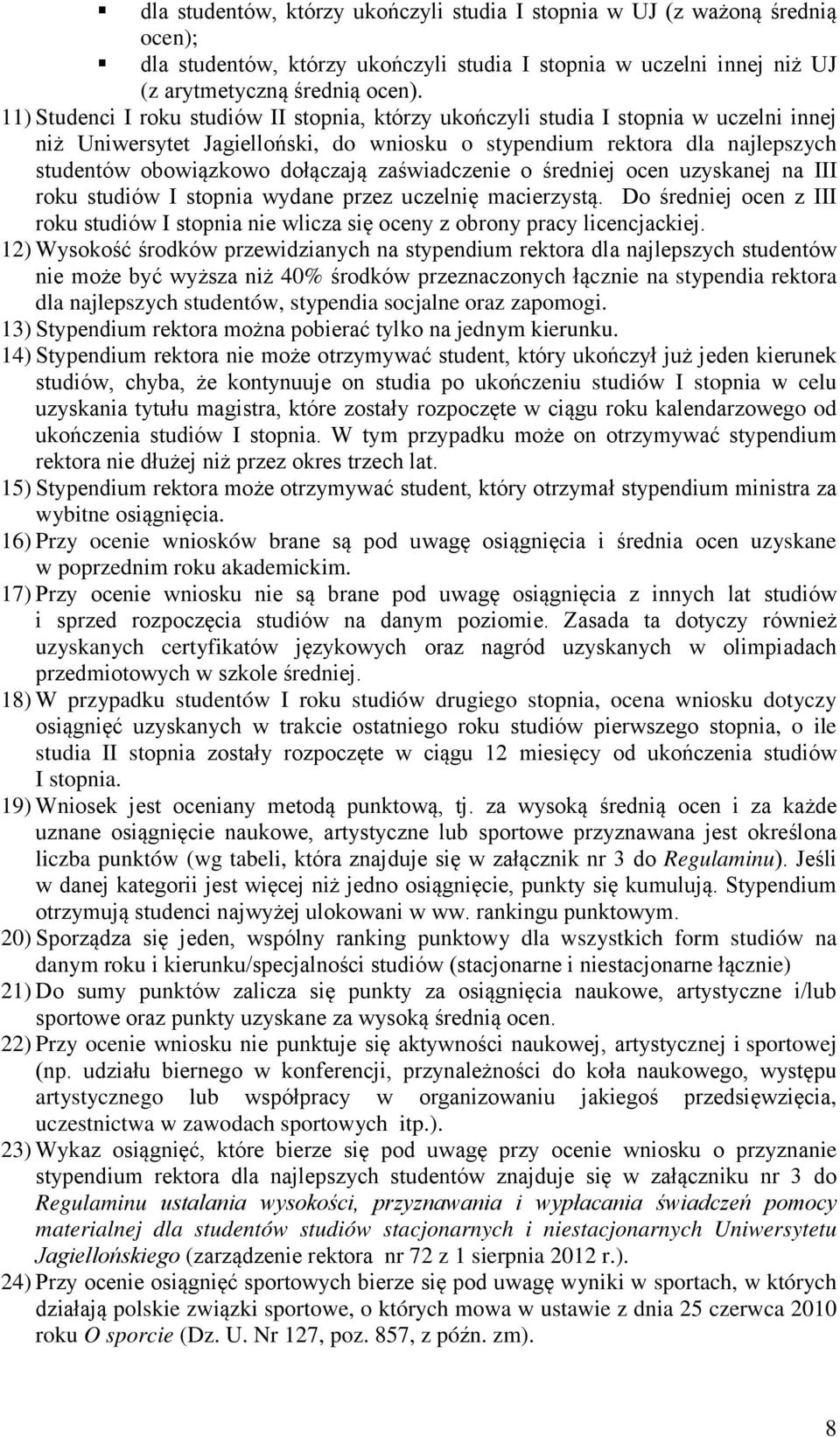 ▪ dla studentów, którzy ukończyli studia I stopnia w UJ (z ważoną średnią ocen);
▪ dla studentów, którzy ukończyli studia I stopnia w uczelni innej niż UJ (z arytmetyczną średnią ocen).

11) Studenci I roku studiów II stopnia, którzy ukończyli studia I stopnia w uczelni innej niż Uniwersytet Jagielloński, do wniosku o stypendium rektora dla najlepszych studentów obowiązkowo dołączają zaświadczenie o średniej ocen uzyskanej na III roku studiów I stopnia wydane przez uczelnię macierzystą. Do średniej ocen z III roku studiów I stopnia nie wlicza się oceny z obrony pracy licencjackiej.

12) Wysokość środków przewidzianych na stypendium rektora dla najlepszych studentów nie może być wyższa niż 40% środków przeznaczonych łącznie na stypendia rektora dla najlepszych studentów, stypendia socjalne oraz zapomogi.

13) Stypendium rektora można pobierać tylko na jednym kierunku.

14) Stypendium rektora nie może otrzymywać student, który ukończył już jeden kierunek studiów, chyba, że kontynuuje on studia po ukończeniu studiów I stopnia w celu uzyskania tytułu magistra, które zostały rozpoczęte w ciągu roku kalendarzowego od ukończenia studiów I stopnia. W tym przypadku może on otrzymywać stypendium rektora nie dłużej niż przez okres trzech lat.

15) Stypendium rektora może otrzymywać student, który otrzymał stypendium ministra za wybitne osiągnięcia.

16) Przy ocenie wniosków brane są pod uwagę osiągnięcia i średnia ocen uzyskane w poprzednim roku akademickim.

17) Przy ocenie wniosku nie są brane pod uwagę osiągnięcia z innych lat studiów i sprzed rozpoczęcia studiów na danym poziomie. Zasada ta dotyczy również uzyskanych certyfikatów językowych oraz nagród uzyskanych w olimpiadach przedmiotowych w szkole średniej.

18) W przypadku studentów I roku studiów drugiego stopnia, ocena wniosku dotyczy osiągnięć uzyskanych w trakcie ostatniego roku studiów pierwszego stopnia, o ile studia II stopnia zostały rozpoczęte w ciągu 12 miesięcy od ukończenia studiów I stopnia.

19) Wniosek jest oceniany metodą punktową, tj. za wysoką średnią ocen i za każde uznane osiągnięcie naukowe, artystyczne lub sportowe przyznawana jest określona liczba punktów (wg tabeli, która znajduje się w załącznik nr 3 do Regulaminu). Jeśli w danej kategorii jest więcej niż jedno osiągnięcie, punkty się kumulują. Stypendium otrzymują studenci najwyżej ulokowani w ww. rankingu punktowym.

20) Sporządza się jeden, wspólny ranking punktowy dla wszystkich form studiów na danym roku i kierunku/specjalności studiów (stacjonarne i niestacjonarne łącznie)

21) Do sumy punktów zalicza się punkty za osiągnięcia naukowe, artystyczne i/lub sportowe oraz punkty uzyskane za wysoką średnią ocen.

22) Przy ocenie wniosku nie punktuje się aktywności naukowej, artystycznej i sportowej (np. udziału biernego w konferencji, przynależności do koła naukowego, występu artystycznego lub współpracy w organizowaniu jakiegoś przedsięwzięcia, uczestnictwa w zawodach sportowych itp.).

23) Wykaz osiągnięć, które bierze się pod uwagę przy ocenie wniosku o przyznanie stypendium rektora dla najlepszych studentów znajduje się w załączniku nr 3 do Regulaminu ustalania wysokości, przyznawania i wypłacania świadczeń pomocy materialnej dla studentów studiów stacjonarnych i niestacjonarnych Uniwersytetu Jagiellońskiego (zarządzenie rektora nr 72 z 1 sierpnia 2012 r.).

24) Przy ocenie osiągnięć sportowych bierze się pod uwagę wyniki w sportach, w których działają polskie związki sportowe, o których mowa w ustawie z dnia 25 czerwca 2010 roku O sporcie (Dz. U. Nr 127, poz. 857, z późn. zm).

8